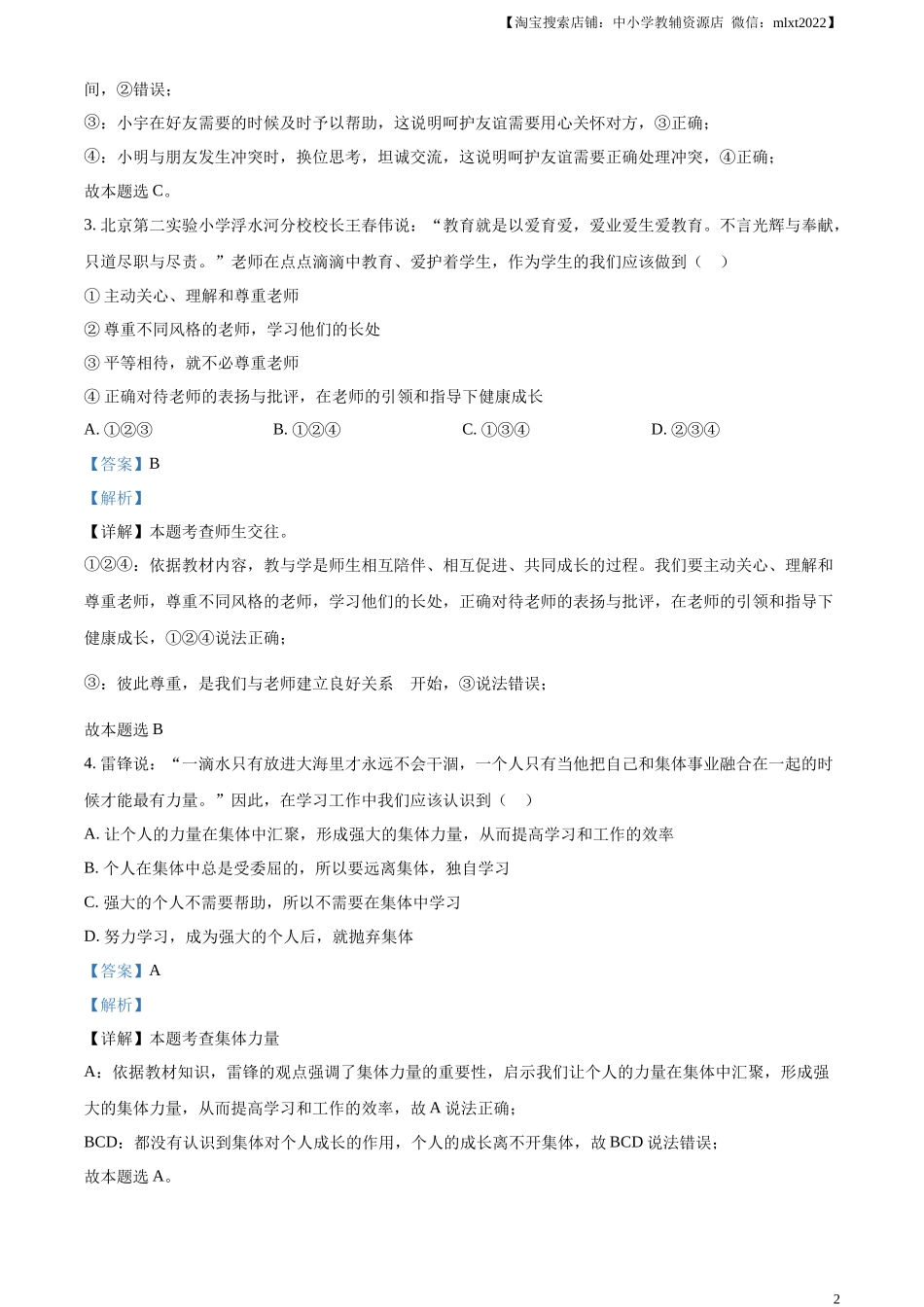 【淘宝搜索店铺：中小学教辅资源店 微信：mlxt2022】

间，②错误；

③：小宇在好友需要的时候及时予以帮助，这说明呵护友谊需要用心关怀对方，③正确；

④：小明与朋友发生冲突时，换位思考，坦诚交流，这说明呵护友谊需要正确处理冲突，④正确；

故本题选 C。

3. 北京第二实验小学浮水河分校校长王春伟说：“教育就是以爱育爱，爱业爱生爱教育。不言光辉与奉献，只道尽职与尽责。”老师在点点滴滴中教育、爱护着学生，作为学生的我们应该做到（　）

① 主动关心、理解和尊重老师

② 尊重不同风格的老师，学习他们的长处

③ 平等相待，就不必尊重老师

④ 正确对待老师的表扬与批评，在老师的引领和指导下健康成长

A. ①②③　　B. ①②④　　C. ①③④　　D. ②③④

【答案】B

【解析】

【详解】本题考查师生交往。

①②④：依据教材内容，教与学是师生相互陪伴、相互促进、共同成长的过程。我们要主动关心、理解和尊重老师，尊重不同风格的老师，学习他们的长处，正确对待老师的表扬与批评，在老师的引领和指导下健康成长，①②④说法正确；

③：彼此尊重，是我们与老师建立良好关系　开始，③说法错误；

故本题选 B

4. 雷锋说：“一滴水只有放进大海里才永远不会干涸，一个人只有当他把自己和集体事业融合在一起的时候才能最有力量。”因此，在学习工作中我们应该认识到（　）

A. 让个人的力量在集体中汇聚，形成强大的集体力量，从而提高学习和工作的效率

B. 个人在集体中总是受委屈的，所以要远离集体，独自学习

C. 强大的个人不需要帮助，所以不需要在集体中学习

D. 努力学习，成为强大的个人后，就抛弃集体

【答案】A

【解析】

【详解】本题考查集体力量

A：依据教材知识，雷锋的观点强调了集体力量的重要性，启示我们让个人的力量在集体中汇聚，形成强大的集体力量，从而提高学习和工作的效率，故 A 说法正确；

BCD：都没有认识到集体对个人成长的作用，个人的成长离不开集体，故 BCD 说法错误；

故本题选 A。

2